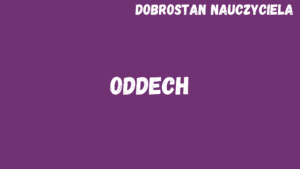 DOBROSTAN NAUCZYCIELA

ODDECH